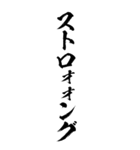 ストロォォング